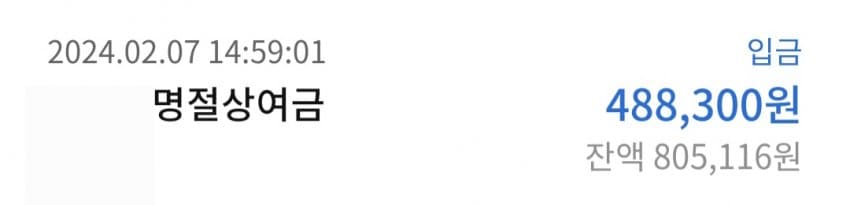 2024.02.07 14:59:01
명절상여금

입금
488,300원
잔액 805,116원